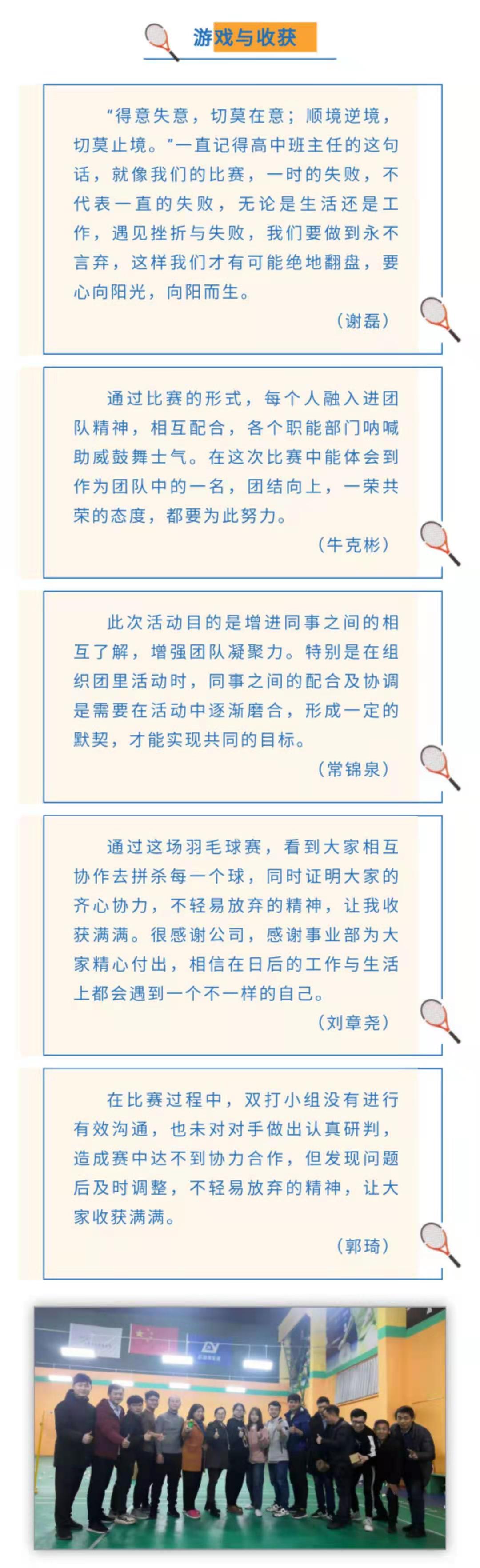 游戏与收获

“得意失意，切莫在意；顺境逆境，切莫止境。”一直记得高中班主任的这句话，就像我们的比赛，一时的失败，不代表一直的失败，无论是生活还是工作，遇见挫折与失败，我们要做到永不言弃，这样我们才有可能绝地翻盘，要心向阳光，向阳而生。

（谢磊）

通过比赛的形式，每个人融入进团队精神，相互配合，各个职能部门呐喊助威鼓舞士气。在这次比赛中能体会到作为团队中的一名，团结向上，一荣共荣的态度，都要为此努力。

（牛克彬）

此次活动目的是增进同事之间的相互了解，增强团队凝聚力。特别是在组织团里活动时，同事之间的配合及协调是需要在活动中逐渐磨合，形成一定的默契，才能实现共同的目标。

（常锦泉）

通过这场羽毛球赛，看到大家相互协作去拼杀每一个球，同时证明大家的齐心协力，不轻易放弃的精神，让我收获满满。很感谢公司，感谢事业部为大家精心付出，相信在日后的工作与生活上都会遇到一个不一样的自己。

（刘章尧）

在比赛过程中，双打小组没有进行有效沟通，也未对对手做出认真研判，造成赛中达不到协力合作，但发现问题后及时调整，不轻易放弃的精神，让大家收获满满。

（郭琦）